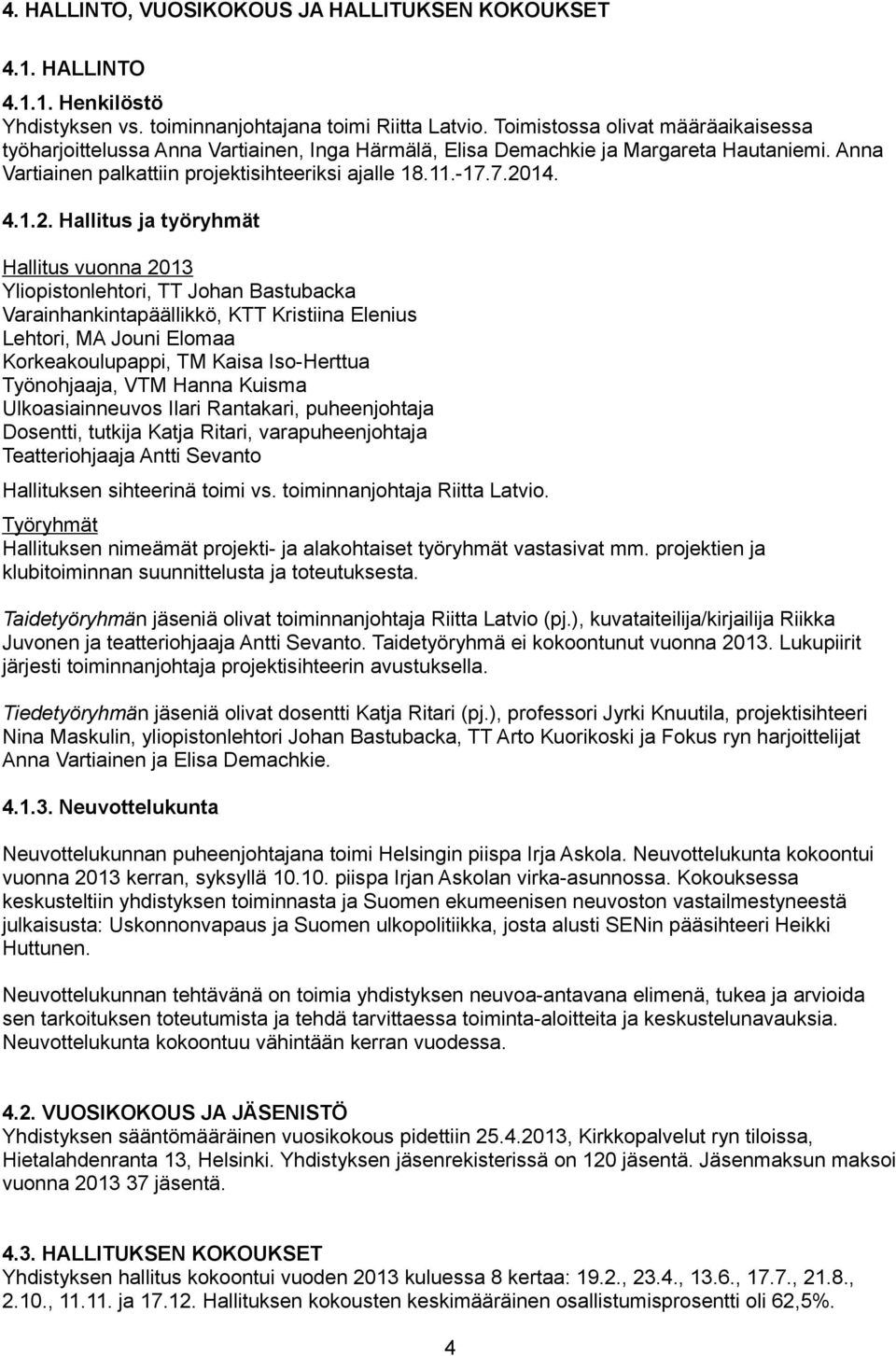 4. HALLINTO, VUOSIKOKOUS JA HALLITUKSEN KOKOUKSET

4.1. HALLINTO

4.1.1. Henkilöstö
Yhdistyksen vs. toiminnanjohtajana toimi Riitta Latvio. Toimistossa olivat määräaikaisessa työharjoittelussa Anna Vartiainen, Inga Härmälä, Elisa Demachkie ja Margareta Hautaniemi. Anna Vartiainen palkattiin projektisihteeriksi ajalle 18.11.-17.7.2014.

4.1.2. Hallitus ja työryhmät

Hallitus vuonna 2013
Yliopistonlehtori, TT Johan Bastubacka
Varainhankintapäällikkö, KTT Kristiina Elenius
Lehtori, MA Jouni Elomaa
Korkeakoulupappi, TM Kaisa Iso-Herttua
Työnohjaaja, VTM Hanna Kuisma
Ulkoasiainneuvos Ilari Rantakari, puheenjohtaja
Dosentti, tutkija Katja Ritari, varapuheenjohtaja
Teatteriohjaaja Antti Sevanto

Hallituksen sihteerinä toimi vs. toiminnanjohtaja Riitta Latvio.

Työryhmät
Hallituksen nimeämät projekti- ja alakohtaiset työryhmät vastasivat mm. projektien ja klubitoiminnan suunnittelusta ja toteutuksesta.

Taidetyöryhmän jäseniä olivat toiminnanjohtaja Riitta Latvio (pj.), kuvataiteilija/kirjailija Riikka Juvonen ja teatteriohjaaja Antti Sevanto. Taidetyöryhmä ei kokoontunut vuonna 2013. Lukupiirit järjesti toiminnanjohtaja projektisihteerin avustuksella.

Tiedetyöryhmän jäseniä olivat dosentti Katja Ritari (pj.), professori Jyrki Knuutila, projektisihteeri Nina Maskulin, yliopistonlehtori Johan Bastubacka, TT Arto Kuorikoski ja Fokus ryn harjoittelijat Anna Vartiainen ja Elisa Demachkie.

4.1.3. Neuvottelukunta

Neuvottelukunnan puheenjohtajana toimi Helsingin piispa Irja Askola. Neuvottelukunta kokoontui vuonna 2013 kerran, syksyllä 10.10. piispa Irjan Askolan virka-asunnossa. Kokouksessa keskusteltiin yhdistyksen toiminnasta ja Suomen ekumeenisen neuvoston vastailmestyneestä julkaisusta: Uskonnonvapaus ja Suomen ulkopolitiikka, josta alusti SENin pääsihteeri Heikki Huttunen.

Neuvottelukunnan tehtävänä on toimia yhdistyksen neuvoa-antavana elimenä, tukea ja arvioida sen tarkoituksen toteutumista ja tehdä tarvittaessa toiminta-aloitteita ja keskustelunavauksia. Neuvottelukunta kokoontuu vähintään kerran vuodessa.

4.2. VUOSIKOKOUS JA JÄSENISTÖ
Yhdistyksen sääntömääräinen vuosikokous pidettiin 25.4.2013, Kirkkopalvelut ryn tiloissa, Hietalahdenranta 13, Helsinki. Yhdistyksen jäsenrekisterissä on 120 jäsentä. Jäsenmaksun maksoi vuonna 2013 37 jäsentä.

4.3. HALLITUKSEN KOKOUKSET
Yhdistyksen hallitus kokoontui vuoden 2013 kuluessa 8 kertaa: 19.2., 23.4., 13.6., 17.7., 21.8., 2.10., 11.11. ja 17.12. Hallituksen kokousten keskimääräinen osallistumisprosentti oli 62,5%.

4